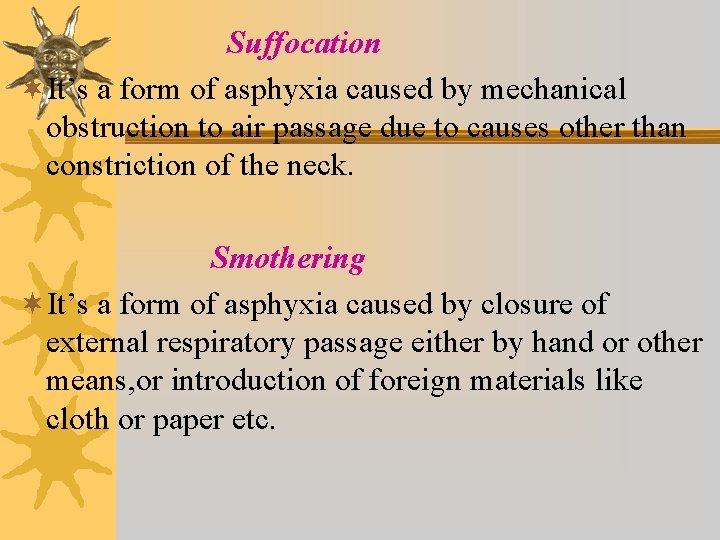 Suffocation

It's a form of asphyxia caused by mechanical obstruction to air passage due to causes other than constriction of the neck.

Smothering

It's a form of asphyxia caused by closure of external respiratory passage either by hand or other means,or introduction of foreign materials like cloth or paper etc.